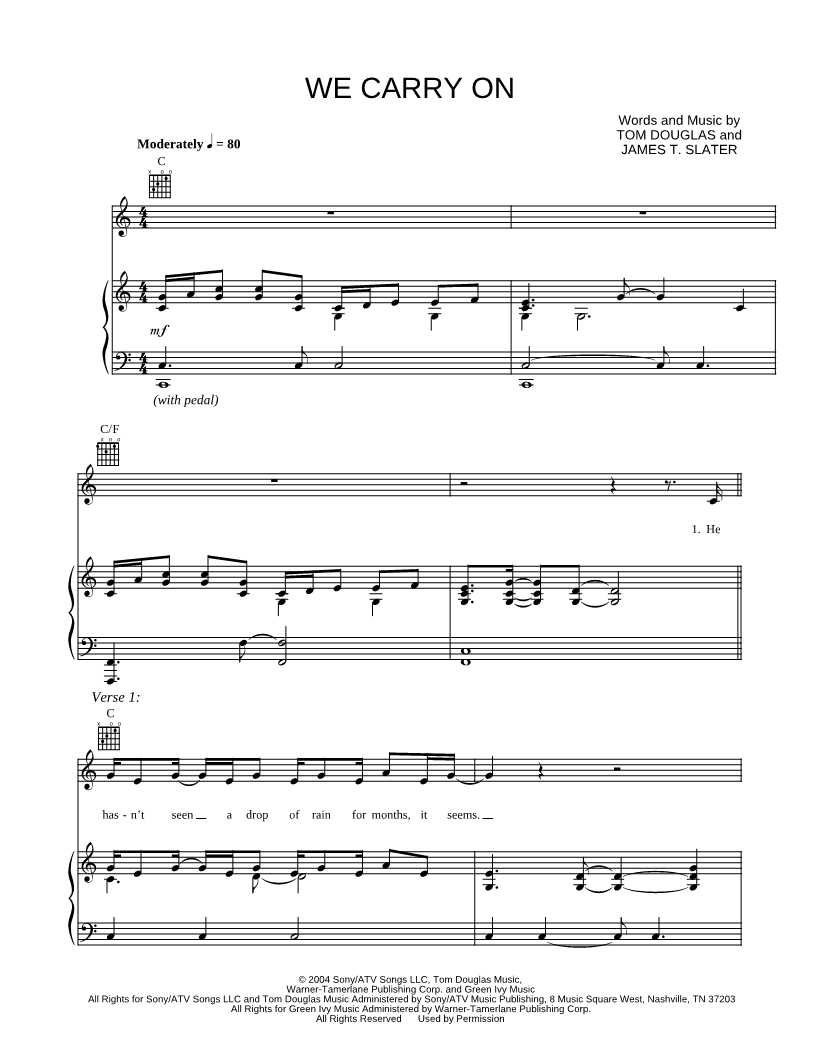 WE CARRY ON

Words and Music by
TOM DOUGLAS and
JAMES T. SLATER

Moderately ♩ = 80

C

mf

(with pedal)

C/F

1. He

Verse 1:

C

has - n't seen a drop of rain for months, it seems.

© 2004 Sony/ATV Songs LLC, Tom Douglas Music,
Warner-Tamerlane Publishing Corp. and Green Ivy Music
All Rights for Sony/ATV Songs LLC and Tom Douglas Music Administered by Sony/ATV Music Publishing, 8 Music Square West, Nashville, TN 37203
All Rights for Green Ivy Music Administered by Warner-Tamerlane Publishing Corp.
All Rights Reserved Used by Permission